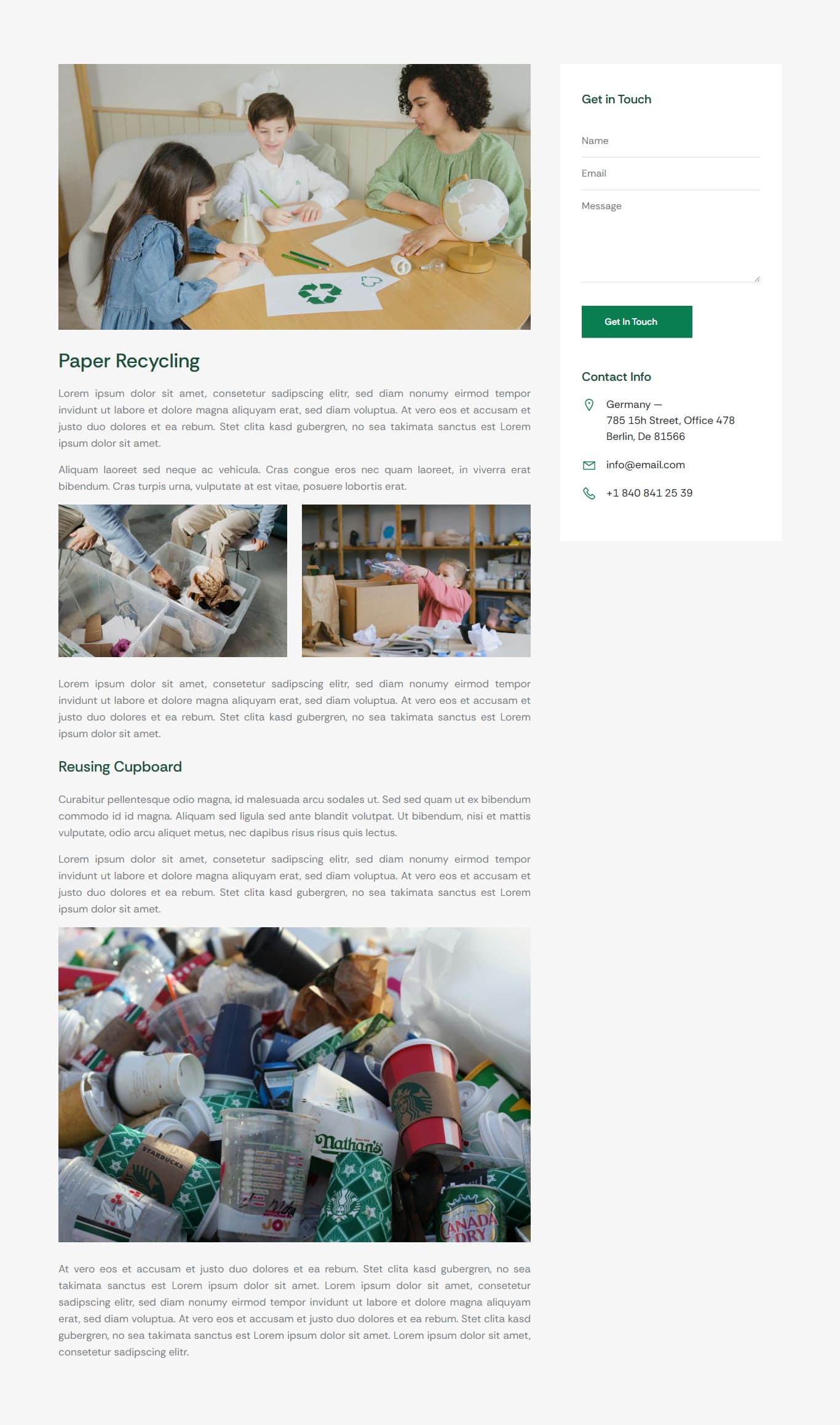 Paper Recycling

Lorem ipsum dolor sit amet, consetetur sadipscing elitr, sed diam nonumy eirmod tempor invidunt ut labore et dolore magna aliquyam erat, sed diam voluptua. At vero eos et accusam et justo duo dolores et ea rebum. Stet clita kasd gubergren, no sea takimata sanctus est Lorem ipsum dolor sit amet.

Aliquam laoreet sed neque ac vehicula. Cras congue eros nec quam laoreet, in viverra erat bibendum. Cras turpis urna, vulputate at est vitae, posuere lobortis erat.

Lorem ipsum dolor sit amet, consetetur sadipscing elitr, sed diam nonumy eirmod tempor invidunt ut labore et dolore magna aliquyam erat, sed diam voluptua. At vero eos et accusam et justo duo dolores et ea rebum. Stet clita kasd gubergren, no sea takimata sanctus est Lorem ipsum dolor sit amet.

Reusing Cupboard

Curabitur pellentesque odio magna, id malesuada arcu sodales ut. Sed sed quam ut ex bibendum commodo id id magna. Aliquam sed ligula sed ante blandit volutpat. Ut bibendum, nisi et mattis vulputate, odio arcu aliquet metus, nec dapibus risus risus quis lectus.

Lorem ipsum dolor sit amet, consetetur sadipscing elitr, sed diam nonumy eirmod tempor invidunt ut labore et dolore magna aliquyam erat, sed diam voluptua. At vero eos et accusam et justo duo dolores et ea rebum. Stet clita kasd gubergren, no sea takimata sanctus est Lorem ipsum dolor sit amet.

At vero eos et accusam et justo duo dolores et ea rebum. Stet clita kasd gubergren, no sea takimata sanctus est Lorem ipsum dolor sit amet. Lorem ipsum dolor sit amet, consetetur sadipscing elitr, sed diam nonumy eirmod tempor invidunt ut labore et dolore magna aliquyam erat, sed diam voluptua. At vero eos et accusam et justo duo dolores et ea rebum. Stet clita kasd gubergren, no sea takimata sanctus est Lorem ipsum dolor sit amet. Lorem ipsum dolor sit amet, consetetur sadipscing elitr.

Get in Touch

Name

Email

Message

Get In Touch

Contact Info

Germany —
785 15h Street, Office 478
Berlin, De 81566

info@email.com

+1 840 841 25 39